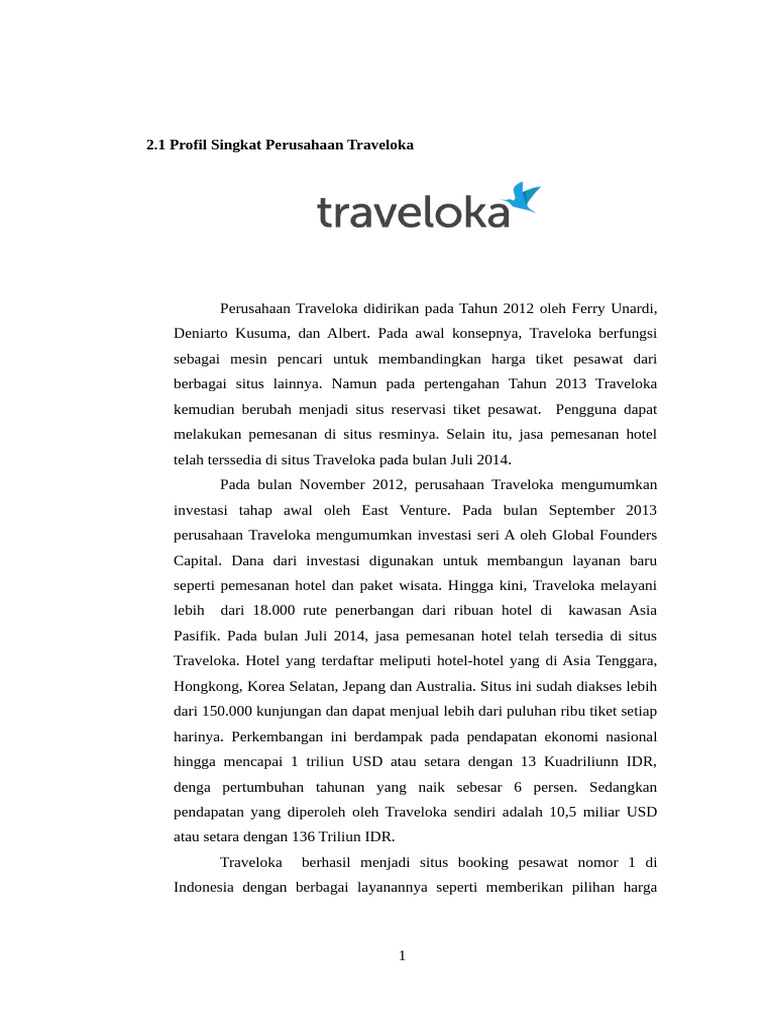 2.1 Profil Singkat Perusahaan Traveloka

traveloka

Perusahaan Traveloka didirikan pada Tahun 2012 oleh Ferry Unardi, Deniarto Kusuma, dan Albert. Pada awal konsepnya, Traveloka berfungsi sebagai mesin pencari untuk membandingkan harga tiket pesawat dari berbagai situs lainnya. Namun pada pertengahan Tahun 2013 Traveloka kemudian berubah menjadi situs reservasi tiket pesawat. Pengguna dapat melakukan pemesanan di situs resminya. Selain itu, jasa pemesanan hotel telah terssedia di situs Traveloka pada bulan Juli 2014.

Pada bulan November 2012, perusahaan Traveloka mengumumkan investasi tahap awal oleh East Venture. Pada bulan September 2013 perusahaan Traveloka mengumumkan investasi seri A oleh Global Founders Capital. Dana dari investasi digunakan untuk membangun layanan baru seperti pemesanan hotel dan paket wisata. Hingga kini, Traveloka melayani lebih dari 18.000 rute penerbangan dari ribuan hotel di kawasan Asia Pasifik. Pada bulan Juli 2014, jasa pemesanan hotel telah tersedia di situs Traveloka. Hotel yang terdaftar meliputi hotel-hotel yang di Asia Tenggara, Hongkong, Korea Selatan, Jepang dan Australia. Situs ini sudah diakses lebih dari 150.000 kunjungan dan dapat menjual lebih dari puluhan ribu tiket setiap harinya. Perkembangan ini berdampak pada pendapatan ekonomi nasional hingga mencapai 1 triliun USD atau setara dengan 13 Kuadriliunn IDR, denga pertumbuhan tahunan yang naik sebesar 6 persen. Sedangkan pendapatan yang diperoleh oleh Traveloka sendiri adalah 10,5 miliar USD atau setara dengan 136 Triliun IDR.

Traveloka berhasil menjadi situs booking pesawat nomor 1 di Indonesia dengan berbagai layanannya seperti memberikan pilihan harga

1